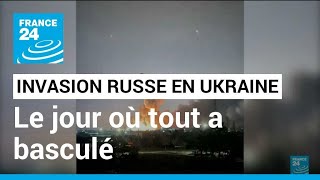 FRANCE 24

INVASION RUSSE EN UKRAINE

Le jour où tout a basculé

FRANCE 24